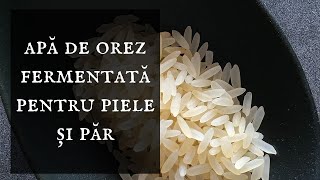 APĂ DE OREZ FERMENTATĂ PENTRU PIELE ȘI PĂR